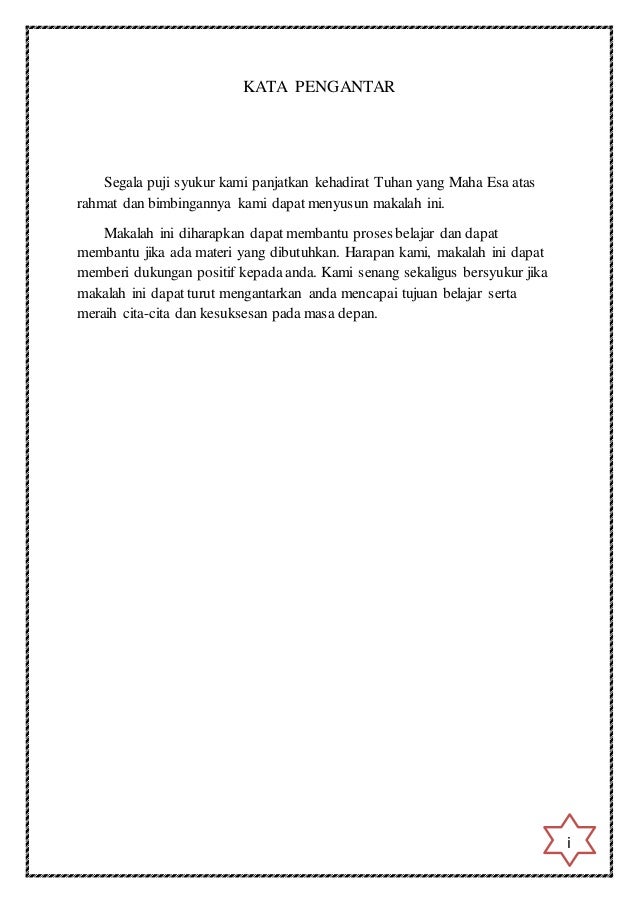 KATA PENGANTAR

Segala puji syukur kami panjatkan kehadirat Tuhan yang Maha Esa atas rahmat dan bimbingannya kami dapat menyusun makalah ini.

Makalah ini diharapkan dapat membantu proses belajar dan dapat membantu jika ada materi yang dibutuhkan. Harapan kami, makalah ini dapat memberi dukungan positif kepada anda. Kami senang sekaligus bersyukur jika makalah ini dapat turut mengantarkan anda mencapai tujuan belajar serta meraih cita-cita dan kesuksesan pada masa depan.

i